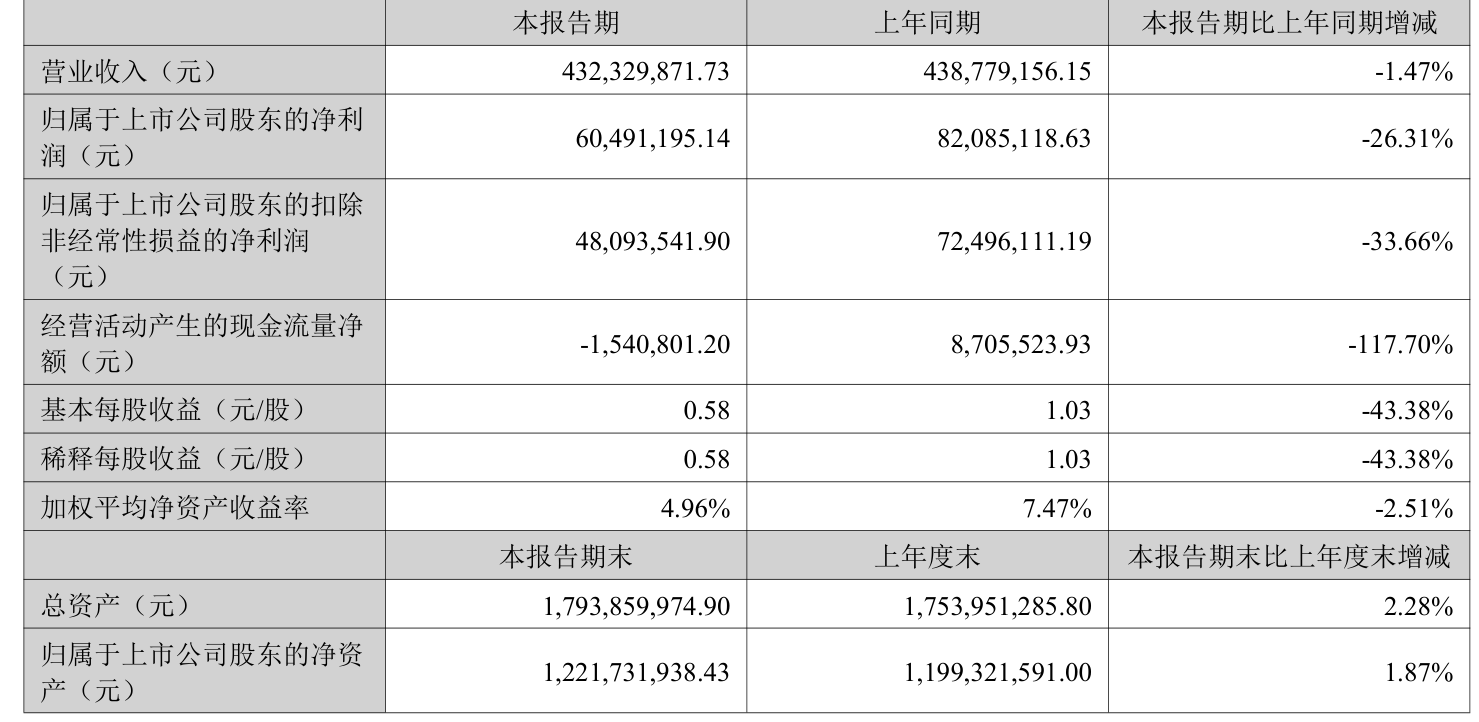 |  | 本报告期 | 上年同期 | 本报告期比上年同期增减 |
|---|---|---|---|
| 营业收入（元） | 432,329,871.73 | 438,779,156.15 | -1.47% |
| 归属于上市公司股东的净利润（元） | 60,491,195.14 | 82,085,118.63 | -26.31% |
| 归属于上市公司股东的扣除非经常性损益的净利润（元） | 48,093,541.90 | 72,496,111.19 | -33.66% |
| 经营活动产生的现金流量净额（元） | -1,540,801.20 | 8,705,523.93 | -117.70% |
| 基本每股收益（元/股） | 0.58 | 1.03 | -43.38% |
| 稀释每股收益（元/股） | 0.58 | 1.03 | -43.38% |
| 加权平均净资产收益率 | 4.96% | 7.47% | -2.51% |
|  | 本报告期末 | 上年度末 | 本报告期末比上年度末增减 |
| 总资产（元） | 1,793,859,974.90 | 1,753,951,285.80 | 2.28% |
| 归属于上市公司股东的净资产（元） | 1,221,731,938.43 | 1,199,321,591.00 | 1.87% |